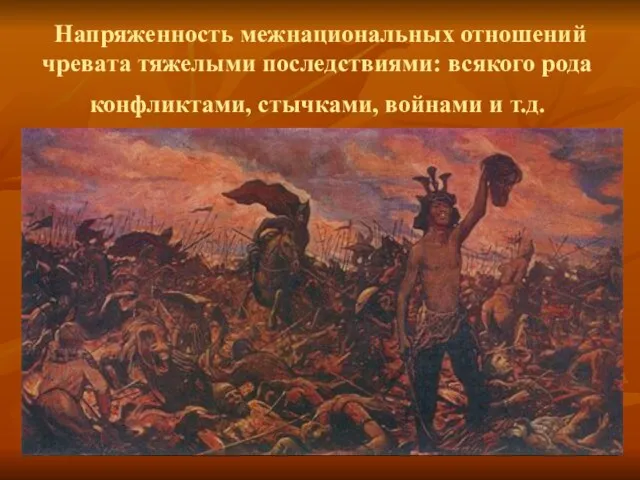 Напряженность межнациональных отношений чревата тяжелыми последствиями: всякого рода конфликтами, стычками, войнами и т.д.